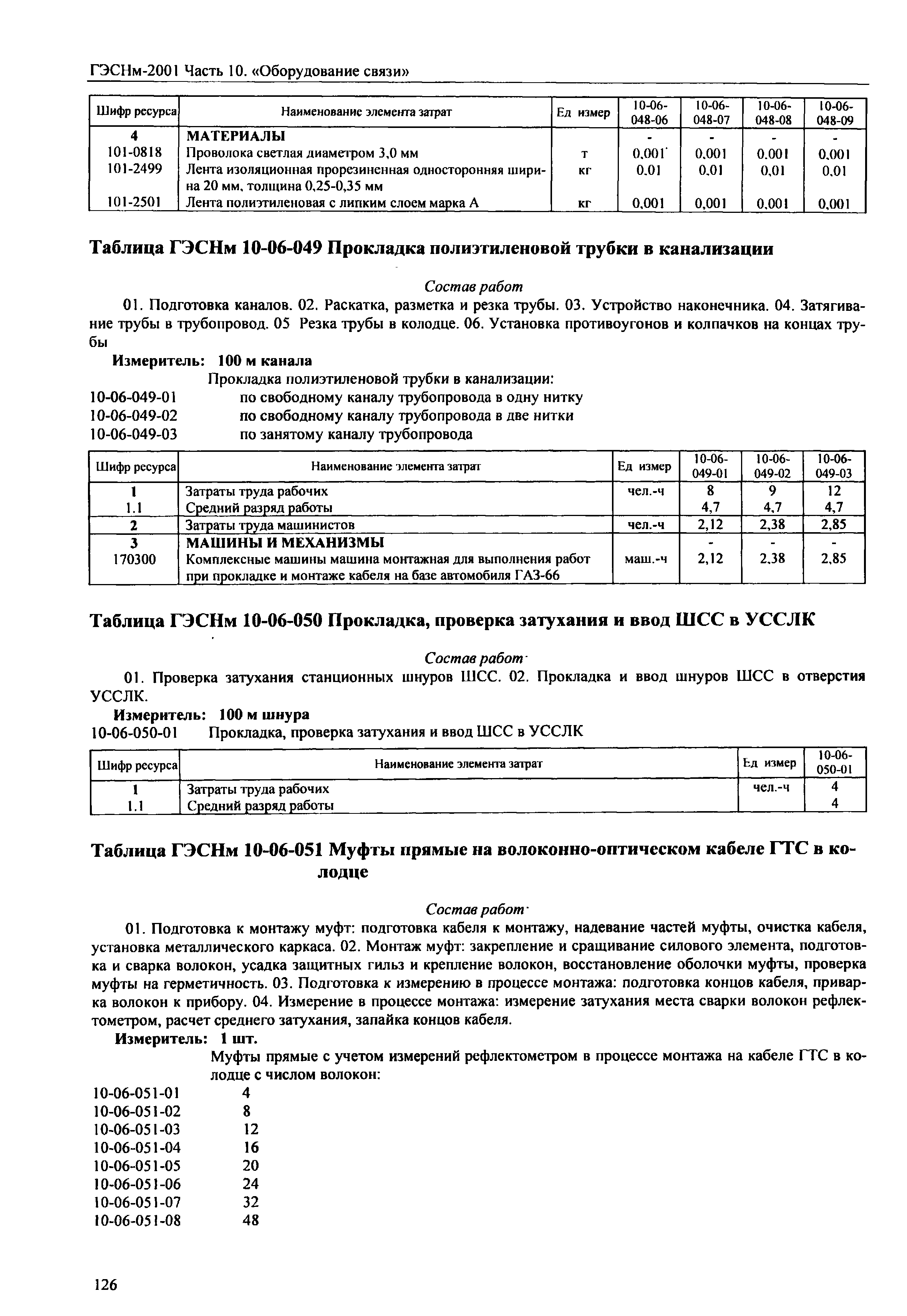 ГЭСНм-2001 Часть 10. «Оборудование связи»

| Шифр ресурса | Наименование элемента затрат | Ед измер | 10-06-048-06 | 10-06-048-07 | 10-06-048-08 | 10-06-048-09 |
|---|---|---|---|---|---|---|
| 4 | МАТЕРИАЛЫ | | - | - | - | - |
| 101-0818 | Проволока светлая диаметром 3,0 мм | т | 0,001 | 0,001 | 0,001 | 0,001 |
| 101-2499 | Лента изоляционная прорезиненная односторонняя ширина 20 мм, толщина 0,25-0,35 мм | кг | 0,01 | 0,01 | 0,01 | 0,01 |
| 101-2501 | Лента полиэтиленовая с липким слоем марка А | кг | 0,001 | 0,001 | 0,001 | 0,001 |

Таблица ГЭСНм 10-06-049 Прокладка полиэтиленовой трубки в канализации

Состав работ

01. Подготовка каналов. 02. Раскатка, разметка и резка трубы. 03. Устройство наконечника. 04. Затягивание трубы в трубопровод. 05 Резка трубы в колодце. 06. Установка противоугонов и колпачков на концах трубы

Измеритель: 100 м канала

Прокладка полиэтиленовой трубки в канализации:
10-06-049-01 по свободному каналу трубопровода в одну нитку
10-06-049-02 по свободному каналу трубопровода в две нитки
10-06-049-03 по занятому каналу трубопровода

| Шифр ресурса | Наименование элемента затрат | Ед измер | 10-06-049-01 | 10-06-049-02 | 10-06-049-03 |
|---|---|---|---|---|---|
| 1 | Затраты труда рабочих | чел.-ч | 8 | 9 | 12 |
| 1.1 | Средний разряд работы | | 4,7 | 4,7 | 4,7 |
| 2 | Затраты труда машинистов | чел.-ч | 2,12 | 2,38 | 2,85 |
| 3 | МАШИНЫ И МЕХАНИЗМЫ | | - | - | - |
| 170300 | Комплексные машины машина монтажная для выполнения работ при прокладке и монтаже кабеля на базе автомобиля ГАЗ-66 | маш.-ч | 2,12 | 2,38 | 2,85 |

Таблица ГЭСНм 10-06-050 Прокладка, проверка затухания и ввод ШСС в УССЛК

Состав работ

01. Проверка затухания станционных шнуров ШСС. 02. Прокладка и ввод шнуров ШСС в отверстия УССЛК.

Измеритель: 100 м шнура

10-06-050-01 Прокладка, проверка затухания и ввод ШСС в УССЛК

| Шифр ресурса | Наименование элемента затрат | Ед измер | 10-06-050-01 |
|---|---|---|---|
| 1 | Затраты труда рабочих | чел.-ч | 4 |
| 1.1 | Средний разряд работы | | 4 |

Таблица ГЭСНм 10-06-051 Муфты прямые на волоконно-оптическом кабеле ГТС в колодце

Состав работ

01. Подготовка к монтажу муфт: подготовка кабеля к монтажу, надевание частей муфты, очистка кабеля, установка металлического каркаса. 02. Монтаж муфт: закрепление и сращивание силового элемента, подготовка и сварка волокон, усадка защитных гильз и крепление волокон, восстановление оболочки муфты, проверка муфты на герметичность. 03. Подготовка к измерению в процессе монтажа: подготовка концов кабеля, приварка волокон к прибору. 04. Измерение в процессе монтажа: измерение затухания места сварки волокон рефлектометром, расчет среднего затухания, запайка концов кабеля.

Измеритель: 1 шт.

Муфты прямые с учетом измерений рефлектометром в процессе монтажа на кабеле ГТС в колодце с числом волокон:
10-06-051-01 4
10-06-051-02 8
10-06-051-03 12
10-06-051-04 16
10-06-051-05 20
10-06-051-06 24
10-06-051-07 32
10-06-051-08 48

126